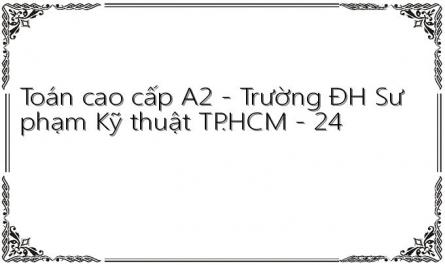 Toán cao cấp A2 - Trường ĐH Sư phạm Kỹ thuật TP.HCM - 24